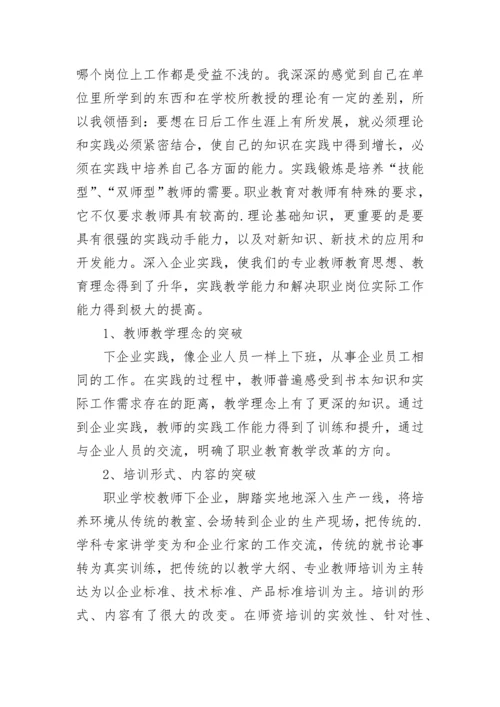 哪个岗位上工作都是受益不浅的。我深深的感觉到自己在单位里所学到的东西和在学校所教授的理论有一定的差别，所以我领悟到：要想在日后工作生涯上有所发展，就必须理论和实践必须紧密结合，使自己的知识在实践中得到增长，必须在实践中培养自己各方面的能力。实践锻炼是培养“技能型”、“双师型”教师的需要。职业教育对教师有特殊的要求，它不仅要求教师具有较高的.理论基础知识，更重要的是要具有很强的实践动手能力，以及对新知识、新技术的应用和开发能力。深入企业实践，使我们的专业教师教育思想、教育理念得到了升华，实践教学能力和解决职业岗位实际工作能力得到极大的提高。

1、教师教学理念的突破

下企业实践，像企业人员一样上下班，从事企业员工相同的工作。在实践的过程中，教师普遍感受到书本知识和实际工作需求存在的距离，教学理念上有了更深的知识。通过到企业实践，教师的实践工作能力得到了训练和提升，通过与企业人员的交流，明确了职业教育教学改革的方向。

2、培训形式、内容的突破

职业学校教师下企业，脚踏实地地深入生产一线，将培养环境从传统的教室、会场转到企业的生产现场，把传统的.学科专家讲学变为和企业行家的工作交流，传统的就书论事转为真实训练，把传统的以教学大纲、专业教师培训为主转达为以企业标准、技术标准、产品标准培训为主。培训的形式、内容有了很大的改变。在师资培训的实效性、针对性、